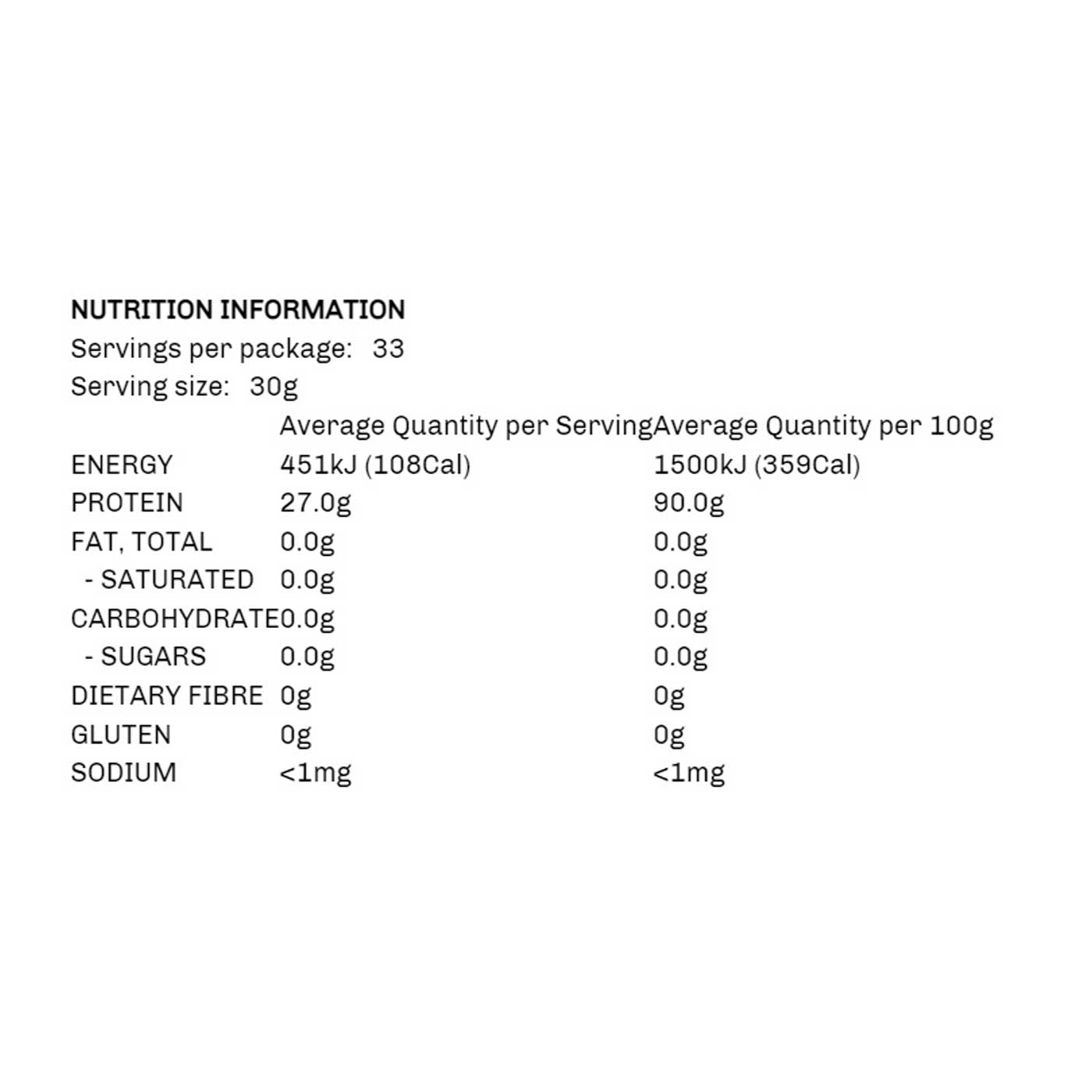 NUTRITION INFORMATION
Servings per package: 33
Serving size: 30g

|  | Average Quantity per Serving | Average Quantity per 100g |
|---|---|---|
| ENERGY | 451kJ (108Cal) | 1500kJ (359Cal) |
| PROTEIN | 27.0g | 90.0g |
| FAT, TOTAL | 0.0g | 0.0g |
| - SATURATED | 0.0g | 0.0g |
| CARBOHYDRATE | 0.0g | 0.0g |
| - SUGARS | 0.0g | 0.0g |
| DIETARY FIBRE | 0g | 0g |
| GLUTEN | 0g | 0g |
| SODIUM | <1mg | <1mg |